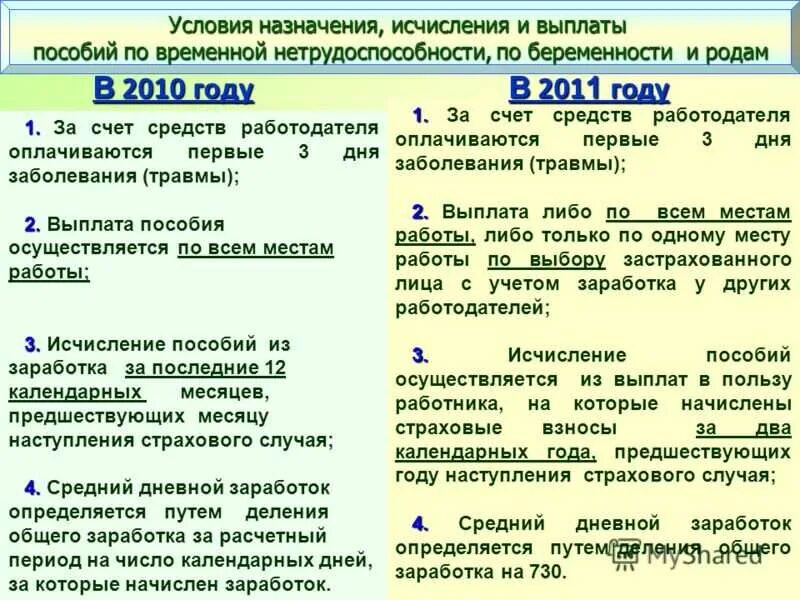 Условия назначения, исчисления и выплаты пособий по временной нетрудоспособности, по беременности и родам

В 2010 году

1. За счет средств работодателя оплачиваются первые 3 дня заболевания (травмы);

2. Выплата пособия осуществляется по всем местам работы;

3. Исчисление пособий из заработка за последние 12 календарных месяцев, предшествующих месяцу наступления страхового случая;

4. Средний дневной заработок определяется путем деления общего заработка за расчетный период на число календарных дней, за которые начислен заработок.

В 2011 году

1. За счет средств работодателя оплачиваются первые 3 дня заболевания (травмы);

2. Выплата либо по всем местам работы, либо только по одному месту работы по выбору застрахованного лица с учетом заработка у других работодателей;

3. Исчисление пособий осуществляется из выплат в пользу работника, на которые начислены страховые взносы за два календарных года, предшествующих году наступления страхового случая;

4. Средний дневной заработок определяется путем деления общего заработка на 730.

MyShared